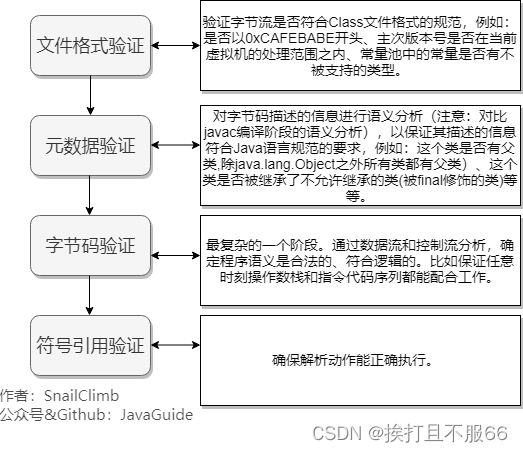 文件格式验证

验证字节流是否符合Class文件格式的规范，例如：是否以0xCAFEBABE开头、主次版本号是否在当前虚拟机的处理范围之内、常量池中的常量是否有不被支持的类型。

元数据验证

对字节码描述的信息进行语义分析（注意：对比javac编译阶段的语义分析），以保证其描述的信息符合Java语言规范的要求，例如：这个类是否有父类,除java.lang.Object之外所有类都有父类）、这个类是否被继承了不允许继承的类(被final修饰的类)等等。

字节码验证

最复杂的一个阶段。通过数据流和控制流分析，确定程序语义是合法的、符合逻辑的。比如保证任意时刻操作数栈和指令代码序列都能配合工作。

符号引用验证

确保解析动作能正确执行。

作者：SnailClimb
公众号&Github：JavaGuide

CSDN @挨打且不服66